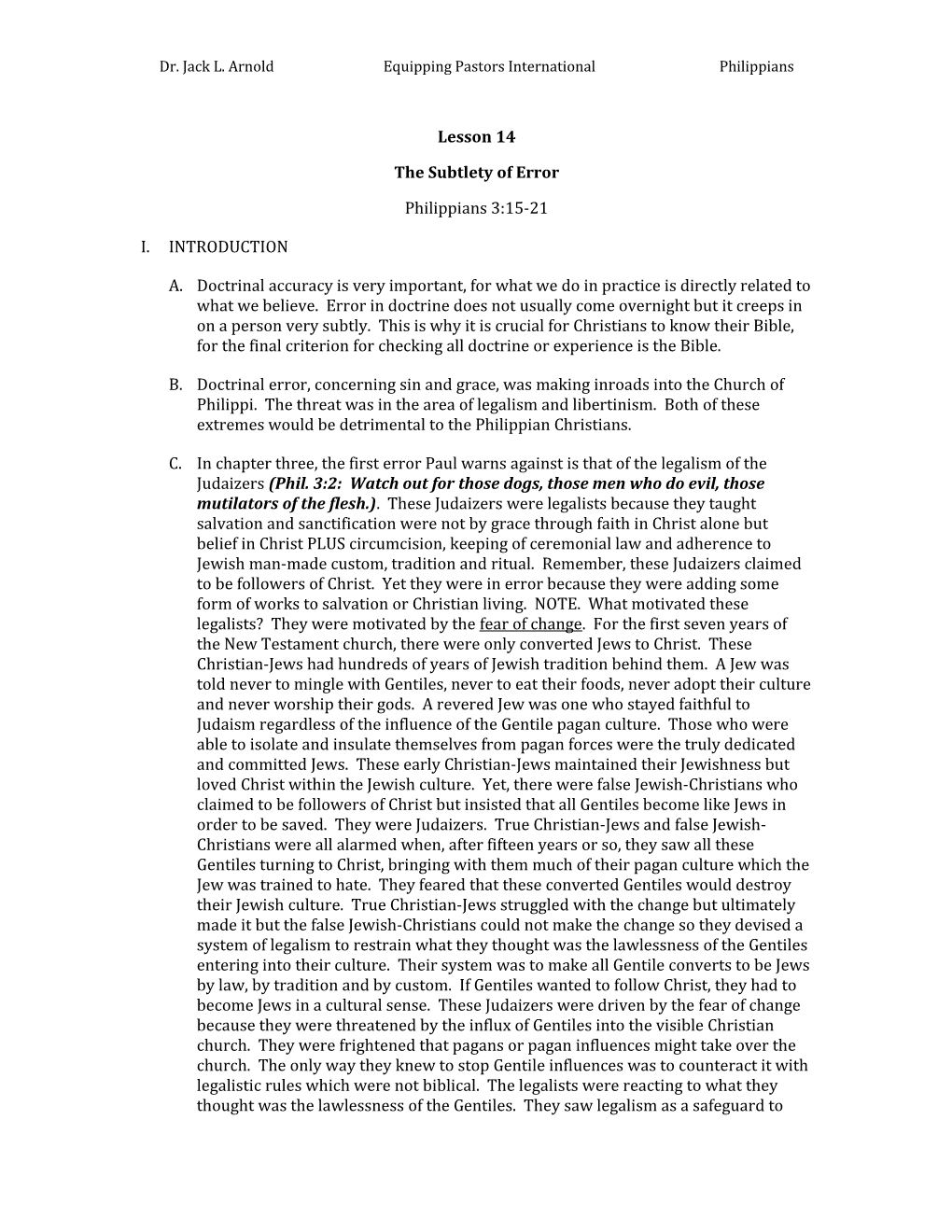 Dr. Jack L. Arnold Equipping Pastors International Philippians

Lesson 14

The Subtlety of Error

Philippians 3:15-21

I. INTRODUCTION

A. Doctrinal accuracy is very important, for what we do in practice is directly related to what we believe. Error in doctrine does not usually come overnight but it creeps in on a person very subtly. This is why it is crucial for Christians to know their Bible, for the final criterion for checking all doctrine or experience is the Bible.

B. Doctrinal error, concerning sin and grace, was making inroads into the Church of Philippi. The threat was in the area of legalism and libertinism. Both of these extremes would be detrimental to the Philippian Christians.

C. In chapter three, the first error Paul warns against is that of the legalism of the Judaizers (Phil. 3:2: Watch out for those dogs, those men who do evil, those mutilators of the flesh.). These Judaizers were legalists because they taught salvation and sanctification were not by grace through faith in Christ alone but belief in Christ PLUS circumcision, keeping of ceremonial law and adherence to Jewish man-made custom, tradition and ritual. Remember, these Judaizers claimed to be followers of Christ. Yet they were in error because they were adding some form of works to salvation or Christian living. NOTE. What motivated these legalists? They were motivated by the fear of change. For the first seven years of the New Testament church, there were only converted Jews to Christ. These Christian-Jews had hundreds of years of Jewish tradition behind them. A Jew was told never to mingle with Gentiles, never to eat their foods, never adopt their culture and never worship their gods. A revered Jew was one who stayed faithful to Judaism regardless of the influence of the Gentile pagan culture. Those who were able to isolate and insulate themselves from pagan forces were the truly dedicated and committed Jews. These early Christian-Jews maintained their Jewishness but loved Christ within the Jewish culture. Yet, there were false Jewish-Christians who claimed to be followers of Christ but insisted that all Gentiles become like Jews in order to be saved. They were Judaizers. True Christian-Jews and false Jewish-Christians were all alarmed when, after fifteen years or so, they saw all these Gentiles turning to Christ, bringing with them much of their pagan culture which the Jew was trained to hate. They feared that these converted Gentiles would destroy their Jewish culture. True Christian-Jews struggled with the change but ultimately made it but the false Jewish-Christians could not make the change so they devised a system of legalism to restrain what they thought was the lawlessness of the Gentiles entering into their culture. Their system was to make all Gentile converts to be Jews by law, by tradition and by custom. If Gentiles wanted to follow Christ, they had to become Jews in a cultural sense. These Judaizers were driven by the fear of change because they were threatened by the influx of Gentiles into the visible Christian church. They were frightened that pagans or pagan influences might take over the church. The only way they knew to stop Gentile influences was to counteract it with legalistic rules which were not biblical. The legalists were reacting to what they thought was the lawlessness of the Gentiles. They saw legalism as a safeguard to